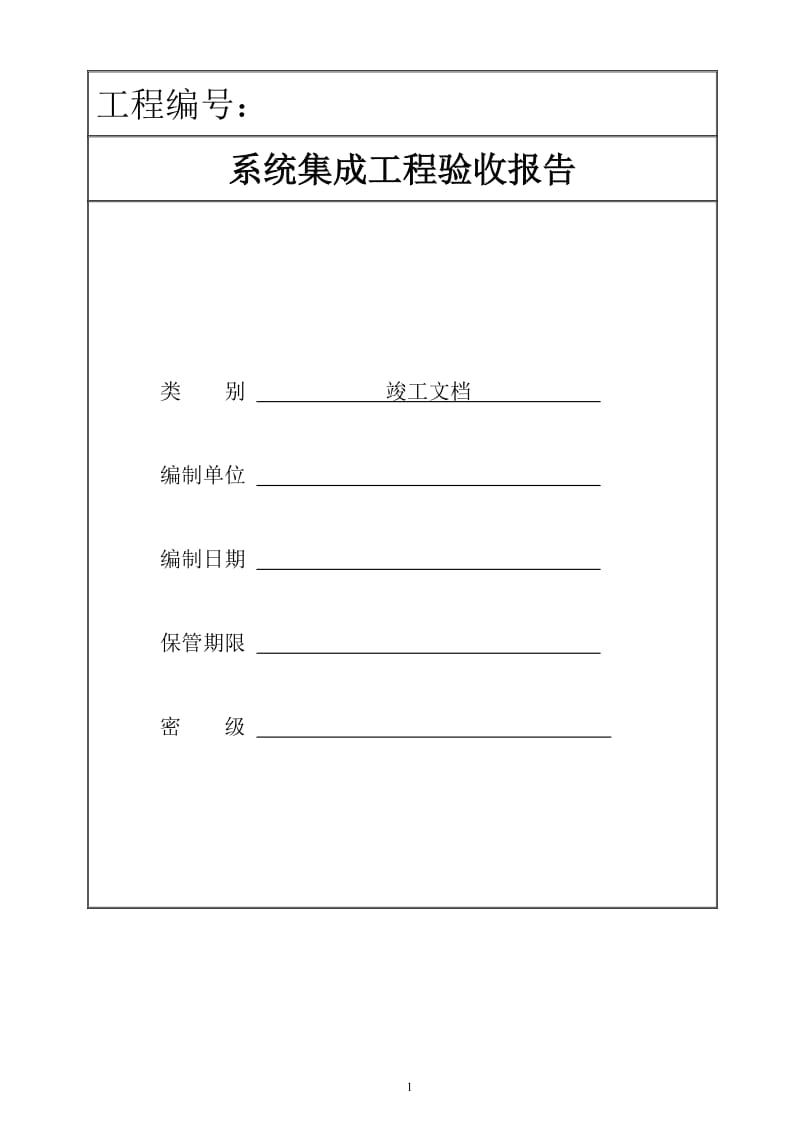 工程编号：

系统集成工程验收报告

类　　别　竣工文档

编制单位

编制日期

保管期限

密　　级

1